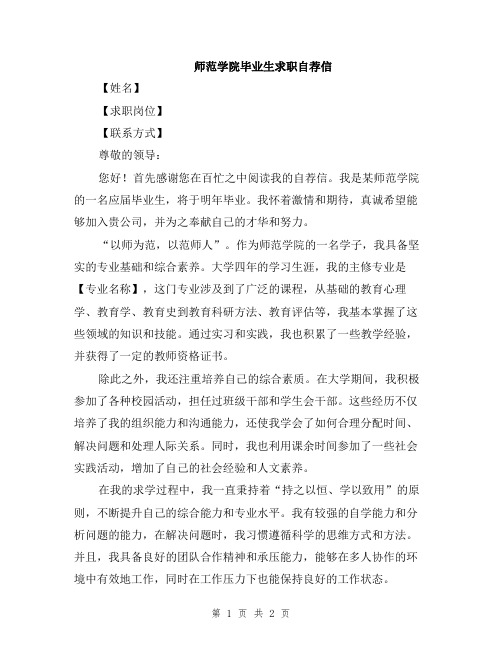 师范学院毕业生求职自荐信

【姓名】

【求职岗位】

【联系方式】

尊敬的领导：

您好！首先感谢您在百忙之中阅读我的自荐信。我是某师范学院的一名应届毕业生，将于明年毕业。我怀着激情和期待，真诚希望能够加入贵公司，并为之奉献自己的才华和努力。

“以师为范，以范师人”。作为师范学院的一名学子，我具备坚实的专业基础和综合素养。大学四年的学习生涯，我的主修专业是【专业名称】，这门专业涉及到了广泛的课程，从基础的教育心理学、教育学、教育史到教育科研方法、教育评估等，我基本掌握了这些领域的知识和技能。通过实习和实践，我也积累了一些教学经验，并获得了一定的教师资格证书。

除此之外，我还注重培养自己的综合素质。在大学期间，我积极参加了各种校园活动，担任过班级干部和学生会干部。这些经历不仅培养了我的组织能力和沟通能力，还使我学会了如何合理分配时间、解决问题和处理人际关系。同时，我也利用课余时间参加了一些社会实践活动，增加了自己的社会经验和人文素养。

在我的求学过程中，我一直秉持着“持之以恒、学以致用”的原则，不断提升自己的综合能力和专业水平。我有较强的自学能力和分析问题的能力，在解决问题时，我习惯遵循科学的思维方式和方法。并且，我具备良好的团队合作精神和承压能力，能够在多人协作的环境中有效地工作，同时在工作压力下也能保持良好的工作状态。

第 1 页 共 2 页